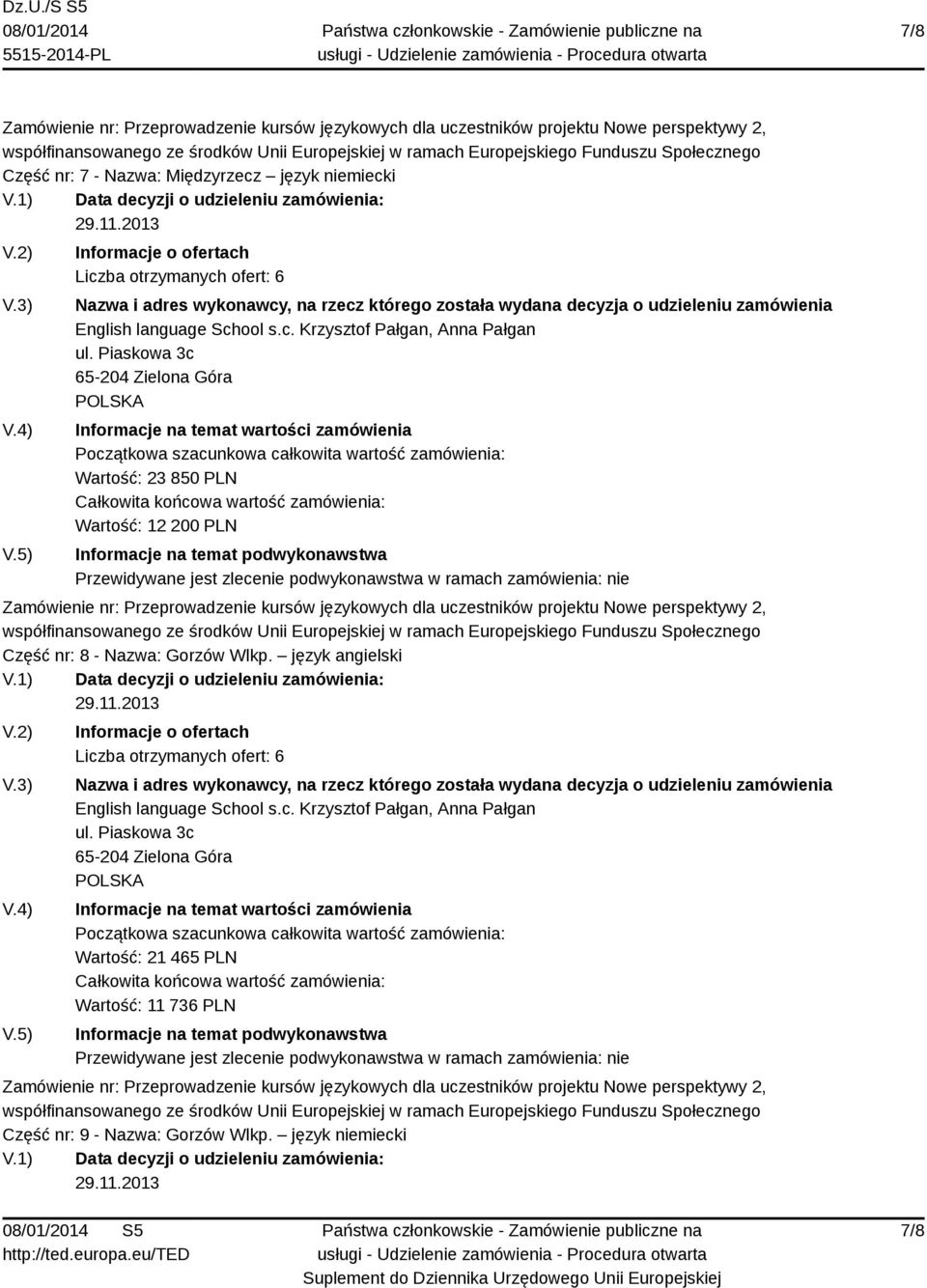 Dz.U./S S5
08/01/2014
5515-2014-PL

Państwa członkowskie - Zamówienie publiczne na usługi - Udzielenie zamówienia - Procedura otwarta

7/8

Zamówienie nr: Przeprowadzenie kursów językowych dla uczestników projektu Nowe perspektywy 2, współfinansowanego ze środków Unii Europejskiej w ramach Europejskiego Funduszu Społecznego
Część nr: 7 - Nazwa: Międzyrzecz – język niemiecki

V.1) Data decyzji o udzieleniu zamówienia:
29.11.2013

V.2) Informacje o ofertach
Liczba otrzymanych ofert: 6

V.3) Nazwa i adres wykonawcy, na rzecz którego została wydana decyzja o udzieleniu zamówienia
English language School s.c. Krzysztof Pałgan, Anna Pałgan
ul. Piaskowa 3c
65-204 Zielona Góra
POLSKA

V.4) Informacje na temat wartości zamówienia
Początkowa szacunkowa całkowita wartość zamówienia:
Wartość: 23 850 PLN
Całkowita końcowa wartość zamówienia:
Wartość: 12 200 PLN

V.5) Informacje na temat podwykonawstwa
Przewidywane jest zlecenie podwykonawstwa w ramach zamówienia: nie

Zamówienie nr: Przeprowadzenie kursów językowych dla uczestników projektu Nowe perspektywy 2, współfinansowanego ze środków Unii Europejskiej w ramach Europejskiego Funduszu Społecznego
Część nr: 8 - Nazwa: Gorzów Wlkp. – język angielski

V.1) Data decyzji o udzieleniu zamówienia:
29.11.2013

V.2) Informacje o ofertach
Liczba otrzymanych ofert: 6

V.3) Nazwa i adres wykonawcy, na rzecz którego została wydana decyzja o udzieleniu zamówienia
English language School s.c. Krzysztof Pałgan, Anna Pałgan
ul. Piaskowa 3c
65-204 Zielona Góra
POLSKA

V.4) Informacje na temat wartości zamówienia
Początkowa szacunkowa całkowita wartość zamówienia:
Wartość: 21 465 PLN
Całkowita końcowa wartość zamówienia:
Wartość: 11 736 PLN

V.5) Informacje na temat podwykonawstwa
Przewidywane jest zlecenie podwykonawstwa w ramach zamówienia: nie

Zamówienie nr: Przeprowadzenie kursów językowych dla uczestników projektu Nowe perspektywy 2, współfinansowanego ze środków Unii Europejskiej w ramach Europejskiego Funduszu Społecznego
Część nr: 9 - Nazwa: Gorzów Wlkp. – język niemiecki

V.1) Data decyzji o udzieleniu zamówienia:
29.11.2013

08/01/2014 S5
http://ted.europa.eu/TED

Państwa członkowskie - Zamówienie publiczne na usługi - Udzielenie zamówienia - Procedura otwarta
Suplement do Dziennika Urzędowego Unii Europejskiej

7/8